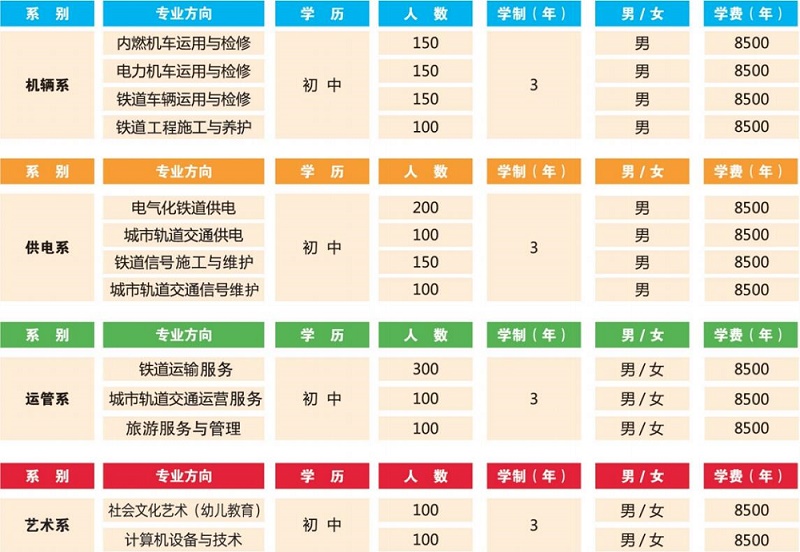 | 系　别 | 专业方向 | 学　历 | 人　数 | 学制（年） | 男 / 女 | 学费（年） |
|---|---|---|---|---|---|---|
| 机辆系 | 内燃机车运用与检修 | 初 中 | 150 | 3 | 男 | 8500 |
| | 电力机车运用与检修 | | 150 | | 男 | 8500 |
| | 铁道车辆运用与检修 | | 150 | | 男 | 8500 |
| | 铁道工程施工与养护 | | 100 | | 男 | 8500 |

| 系　别 | 专业方向 | 学　历 | 人　数 | 学制（年） | 男 / 女 | 学费（年） |
|---|---|---|---|---|---|---|
| 供电系 | 电气化铁道供电 | 初 中 | 200 | 3 | 男 | 8500 |
| | 城市轨道交通供电 | | 100 | | 男 | 8500 |
| | 铁道信号施工与维护 | | 150 | | 男 | 8500 |
| | 城市轨道交通信号维护 | | 100 | | 男 | 8500 |

| 系　别 | 专业方向 | 学　历 | 人　数 | 学制（年） | 男 / 女 | 学费（年） |
|---|---|---|---|---|---|---|
| 运管系 | 铁道运输服务 | 初 中 | 300 | 3 | 男 / 女 | 8500 |
| | 城市轨道交通运营服务 | | 100 | | 男 / 女 | 8500 |
| | 旅游服务与管理 | | 100 | | 男 / 女 | 8500 |

| 系　别 | 专业方向 | 学　历 | 人　数 | 学制（年） | 男 / 女 | 学费（年） |
|---|---|---|---|---|---|---|
| 艺术系 | 社会文化艺术（幼儿教育） | 初 中 | 100 | 3 | 男 / 女 | 8500 |
| | 计算机设备与技术 | | 100 | | 男 / 女 | 8500 |